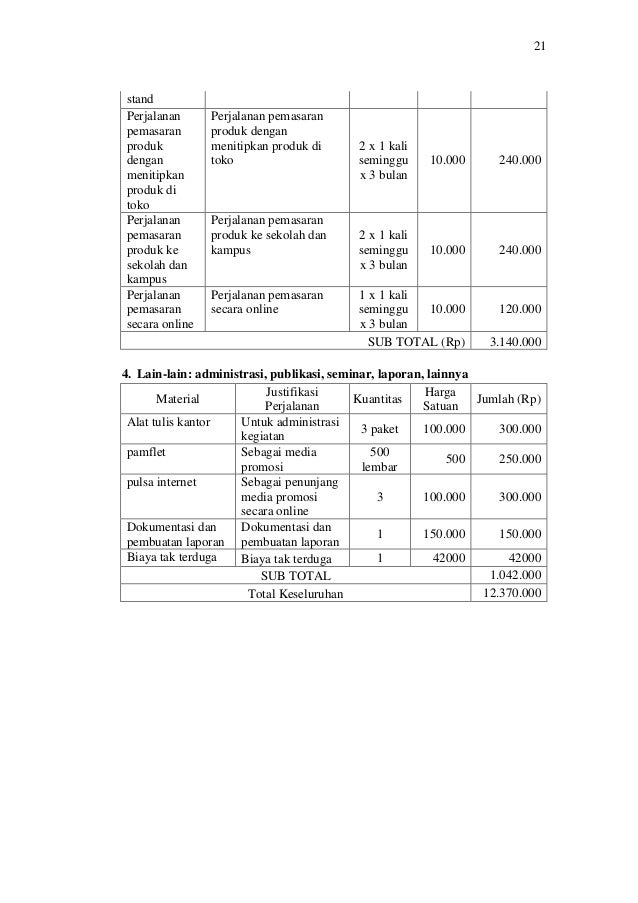 21

| stand | | | | |
|---|---|---|---|---|
| Perjalanan pemasaran produk dengan menitipkan produk di toko | Perjalanan pemasaran produk dengan menitipkan produk di toko | 2 x 1 kali seminggu x 3 bulan | 10.000 | 240.000 |
| Perjalanan pemasaran produk ke sekolah dan kampus | Perjalanan pemasaran produk ke sekolah dan kampus | 2 x 1 kali seminggu x 3 bulan | 10.000 | 240.000 |
| Perjalanan pemasaran secara online | Perjalanan pemasaran secara online | 1 x 1 kali seminggu x 3 bulan | 10.000 | 120.000 |
| | | SUB TOTAL (Rp) | | 3.140.000 |

4. Lain-lain: administrasi, publikasi, seminar, laporan, lainnya

| Material | Justifikasi Perjalanan | Kuantitas | Harga Satuan | Jumlah (Rp) |
|---|---|---|---|---|
| Alat tulis kantor | Untuk administrasi kegiatan | 3 paket | 100.000 | 300.000 |
| pamflet | Sebagai media promosi | 500 lembar | 500 | 250.000 |
| pulsa internet | Sebagai penunjang media promosi secara online | 3 | 100.000 | 300.000 |
| Dokumentasi dan pembuatan laporan | Dokumentasi dan pembuatan laporan | 1 | 150.000 | 150.000 |
| Biaya tak terduga | Biaya tak terduga | 1 | 42000 | 42000 |
| SUB TOTAL | | | | 1.042.000 |
| Total Keseluruhan | | | | 12.370.000 |